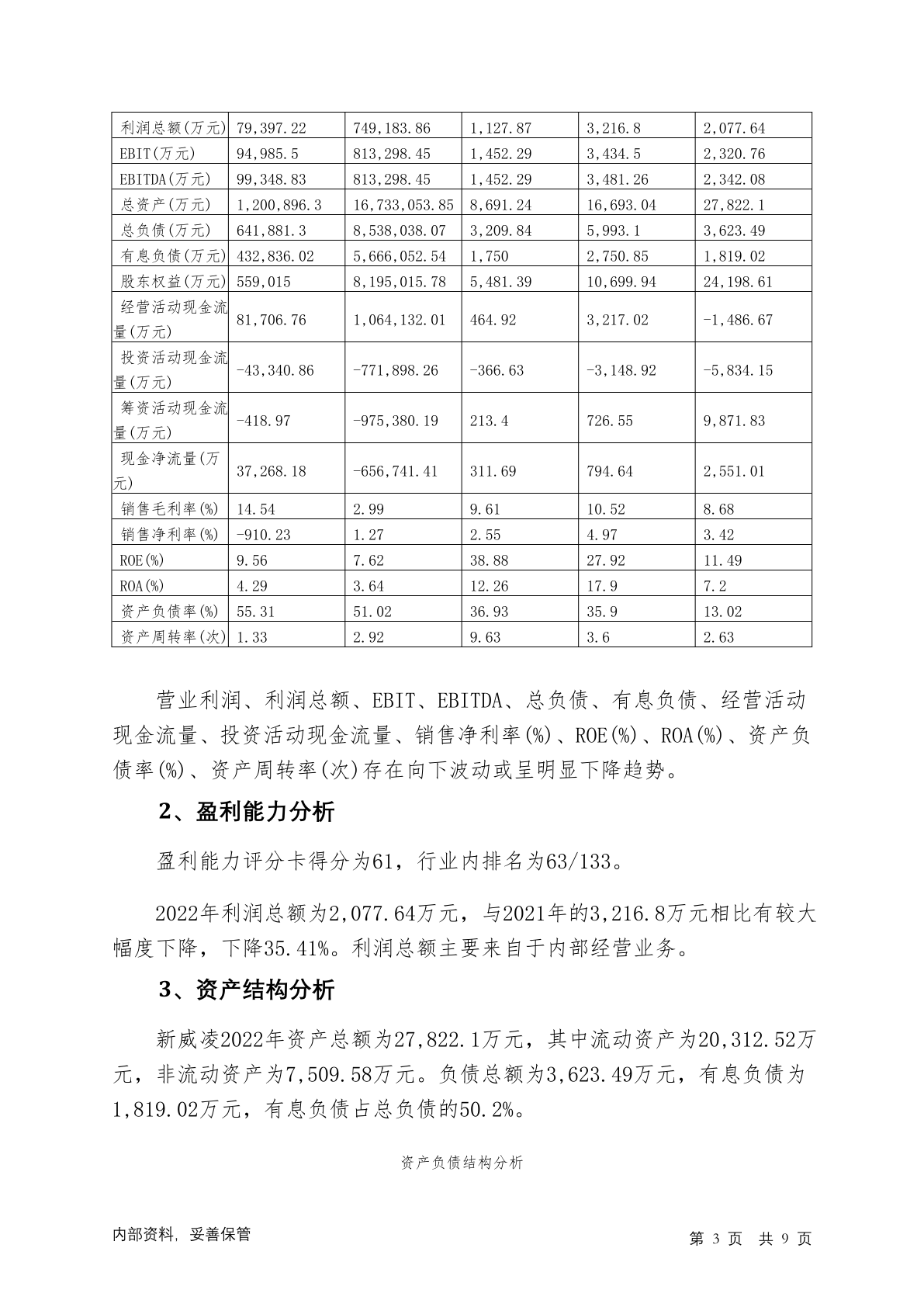 | 利润总额(万元) | 79,397.22 | 749,183.86 | 1,127.87 | 3,216.8 | 2,077.64 |
|---|---|---|---|---|---|
| EBIT(万元) | 94,985.5 | 813,298.45 | 1,452.29 | 3,434.5 | 2,320.76 |
| EBITDA(万元) | 99,348.83 | 813,298.45 | 1,452.29 | 3,481.26 | 2,342.08 |
| 总资产(万元) | 1,200,896.3 | 16,733,053.85 | 8,691.24 | 16,693.04 | 27,822.1 |
| 总负债(万元) | 641,881.3 | 8,538,038.07 | 3,209.84 | 5,993.1 | 3,623.49 |
| 有息负债(万元) | 432,836.02 | 5,666,052.54 | 1,750 | 2,750.85 | 1,819.02 |
| 股东权益(万元) | 559,015 | 8,195,015.78 | 5,481.39 | 10,699.94 | 24,198.61 |
| 经营活动现金流量(万元) | 81,706.76 | 1,064,132.01 | 464.92 | 3,217.02 | -1,486.67 |
| 投资活动现金流量(万元) | -43,340.86 | -771,898.26 | -366.63 | -3,148.92 | -5,834.15 |
| 筹资活动现金流量(万元) | -418.97 | -975,380.19 | 213.4 | 726.55 | 9,871.83 |
| 现金净流量(万元) | 37,268.18 | -656,741.41 | 311.69 | 794.64 | 2,551.01 |
| 销售毛利率(%) | 14.54 | 2.99 | 9.61 | 10.52 | 8.68 |
| 销售净利率(%) | -910.23 | 1.27 | 2.55 | 4.97 | 3.42 |
| ROE(%) | 9.56 | 7.62 | 38.88 | 27.92 | 11.49 |
| ROA(%) | 4.29 | 3.64 | 12.26 | 17.9 | 7.2 |
| 资产负债率(%) | 55.31 | 51.02 | 36.93 | 35.9 | 13.02 |
| 资产周转率(次) | 1.33 | 2.92 | 9.63 | 3.6 | 2.63 |

营业利润、利润总额、EBIT、EBITDA、总负债、有息负债、经营活动现金流量、投资活动现金流量、销售净利率(%)、ROE(%)、ROA(%)、资产负债率(%)、资产周转率(次)存在向下波动或呈明显下降趋势。

2、盈利能力分析

盈利能力评分卡得分为61，行业内排名为63/133。

2022年利润总额为2,077.64万元，与2021年的3,216.8万元相比有较大幅度下降，下降35.41%。利润总额主要来自于内部经营业务。

3、资产结构分析

新威凌2022年资产总额为27,822.1万元，其中流动资产为20,312.52万元，非流动资产为7,509.58万元。负债总额为3,623.49万元，有息负债为1,819.02万元，有息负债占总负债的50.2%。

资产负债结构分析

内部资料，妥善保管

第 3 页 共 9 页